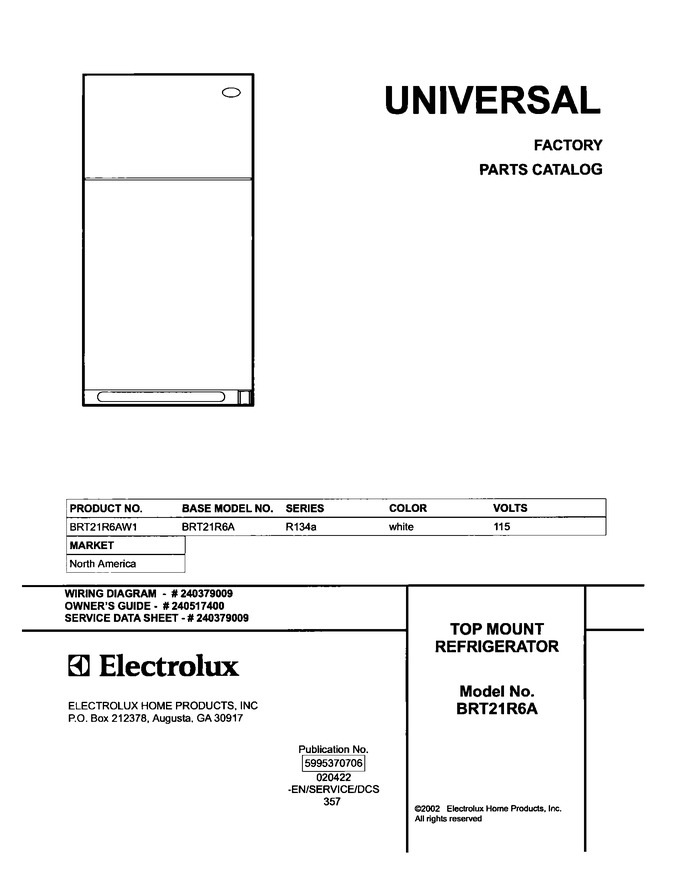 UNIVERSAL

FACTORY

PARTS CATALOG

| PRODUCT NO. | BASE MODEL NO. | SERIES | COLOR | VOLTS |
|---|---|---|---|---|
| BRT21R6AW1 | BRT21R6A | R134a | white | 115 |

| MARKET |
|---|
| North America |

WIRING DIAGRAM - # 240379009
OWNER'S GUIDE - # 240517400
SERVICE DATA SHEET - # 240379009

Electrolux

ELECTROLUX HOME PRODUCTS, INC
P.O. Box 212378, Augusta, GA 30917

Publication No.
5995370706
020422
-EN/SERVICE/DCS
357

TOP MOUNT
REFRIGERATOR

Model No.
BRT21R6A

©2002 Electrolux Home Products, Inc.
All rights reserved